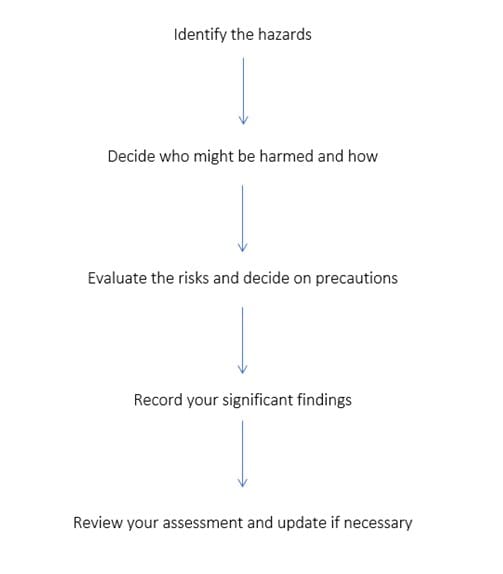 Identify the hazards

Decide who might be harmed and how

Evaluate the risks and decide on precautions

Record your significant findings

Review your assessment and update if necessary